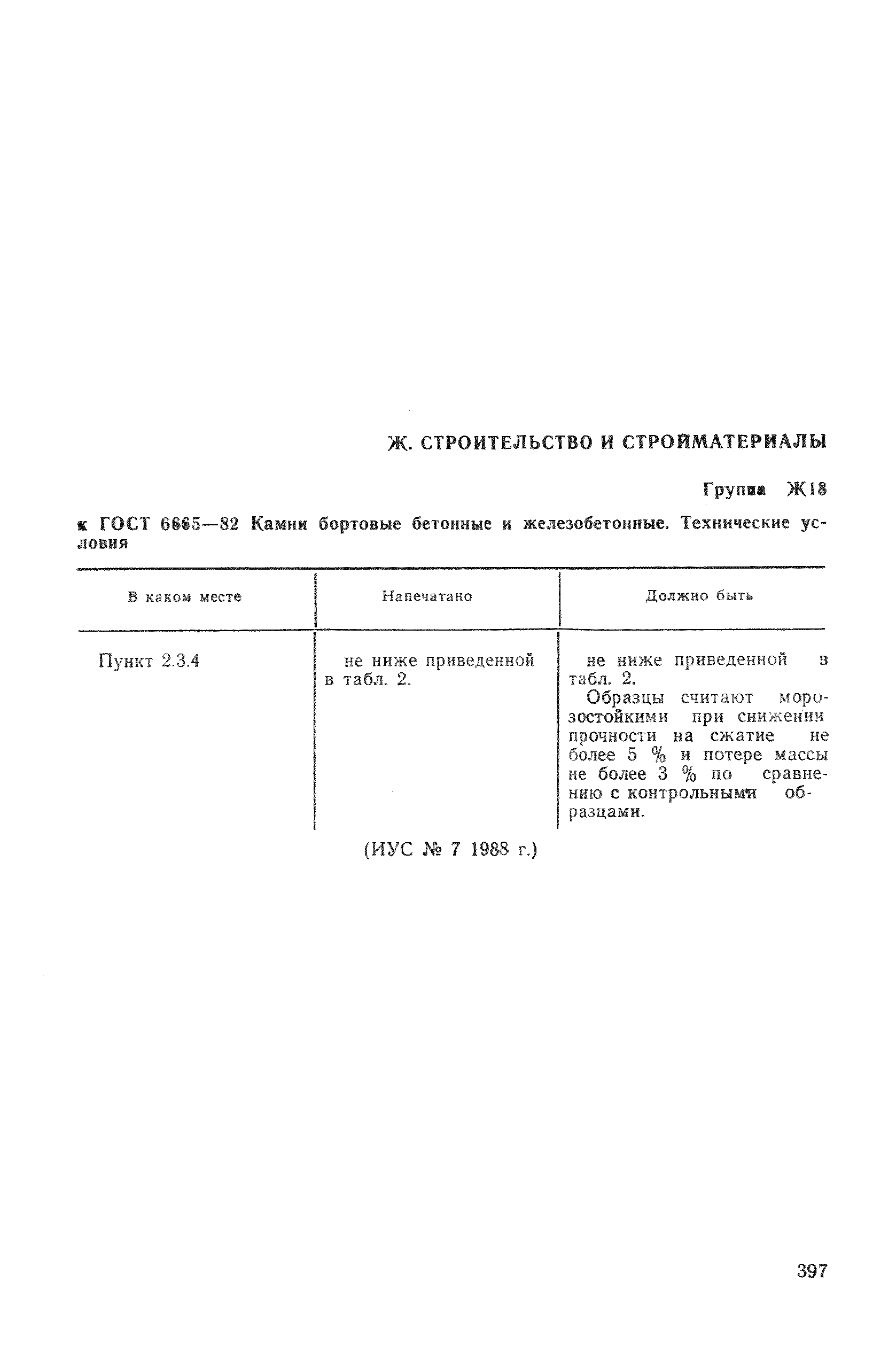 Ж. СТРОИТЕЛЬСТВО И СТРОЙМАТЕРИАЛЫ

Группа Ж18

к ГОСТ 6665—82 Камни бортовые бетонные и железобетонные. Технические условия

| В каком месте | Напечатано | Должно быть |
|---|---|---|
| Пункт 2.3.4 | не ниже приведенной в табл. 2. | не ниже приведенной в табл. 2. Образцы считают морозостойкими при снижении прочности на сжатие не более 5 % и потере массы не более 3 % по сравнению с контрольными образцами. |

(ИУС № 7 1988 г.)

397